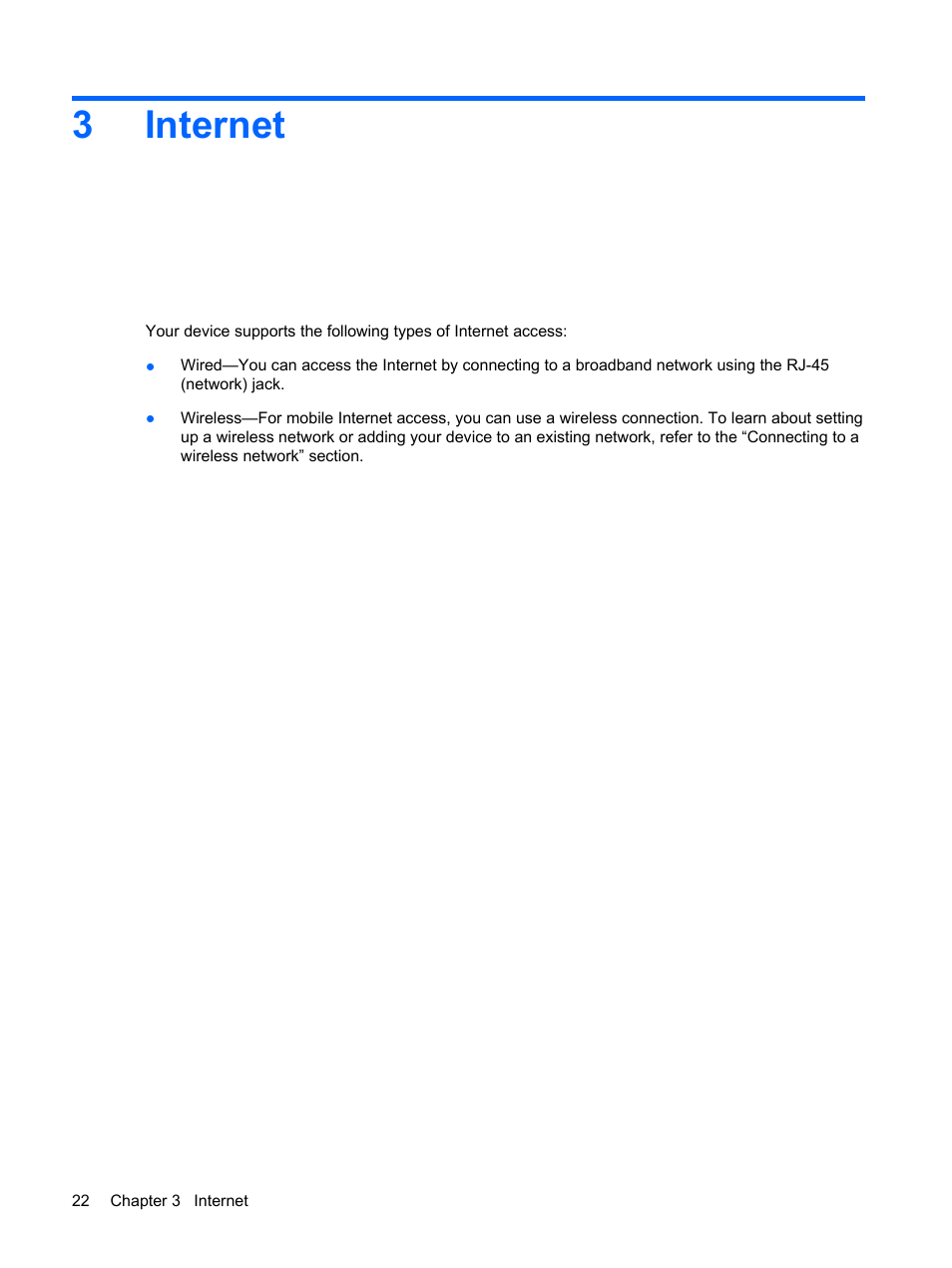 3 Internet

Your device supports the following types of Internet access:

● Wired—You can access the Internet by connecting to a broadband network using the RJ-45 (network) jack.

● Wireless—For mobile Internet access, you can use a wireless connection. To learn about setting up a wireless network or adding your device to an existing network, refer to the “Connecting to a wireless network” section.

22 Chapter 3 Internet